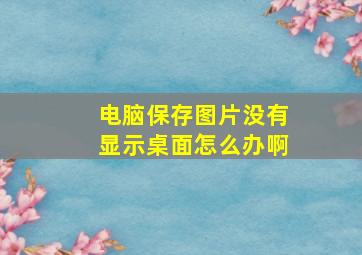 电脑保存图片没有显示桌面怎么办啊